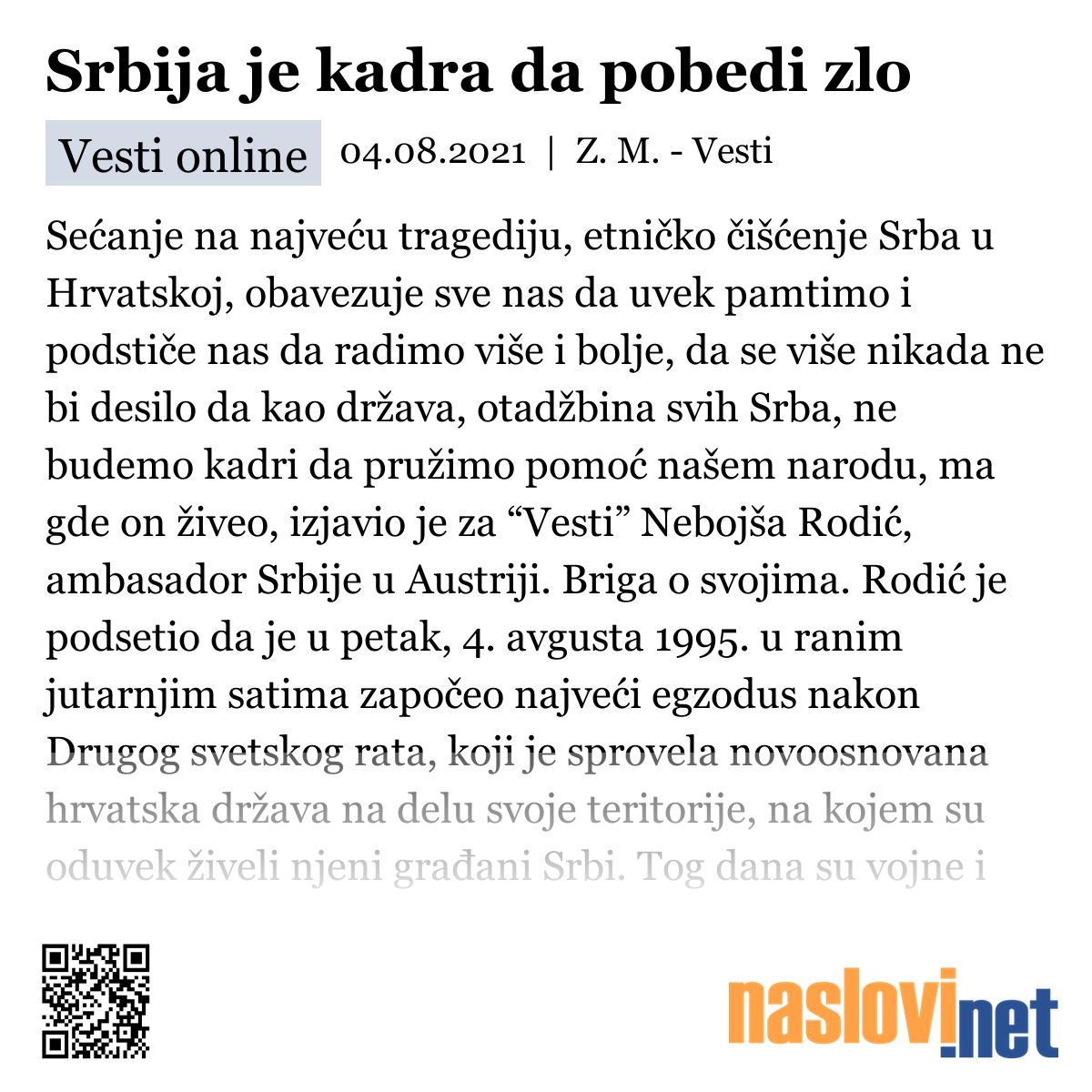 Srbija je kadra da pobedi zlo

Vesti online 04.08.2021 | Z. M. - Vesti

Sećanje na najveću tragediju, etničko čišćenje Srba u Hrvatskoj, obavezuje sve nas da uvek pamtimo i podstiče nas da radimo više i bolje, da se više nikada ne bi desilo da kao država, otadžbina svih Srba, ne budemo kadri da pružimo pomoć našem narodu, ma gde on živeo, izjavio je za “Vesti” Nebojša Rodić, ambasador Srbije u Austriji. Briga o svojima. Rodić je podsetio da je u petak, 4. avgusta 1995. u ranim jutarnjim satima započeo najveći egzodus nakon Drugog svetskog rata, koji je sprovela novoosnovana hrvatska država na delu svoje teritorije, na kojem su oduvek živeli njeni građani Srbi. Tog dana su vojne i

naslovi.net